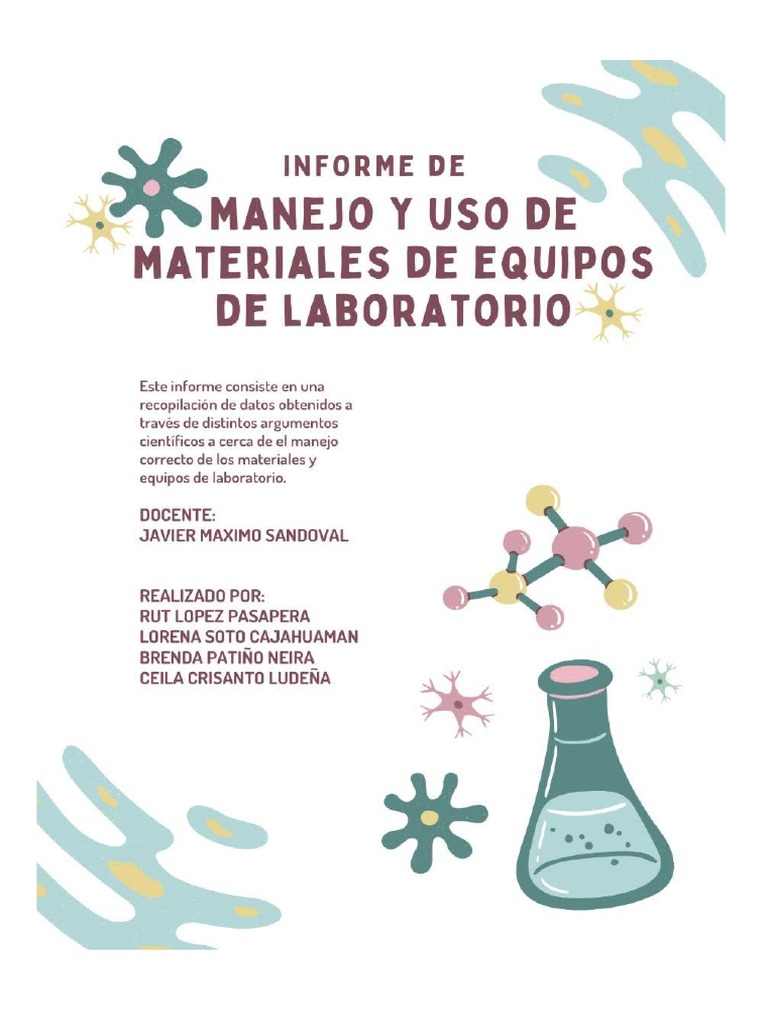 INFORME DE
MANEJO Y USO DE MATERIALES DE EQUIPOS DE LABORATORIO

Este informe consiste en una recopilación de datos obtenidos a través de distintos argumentos científicos a cerca de el manejo correcto de los materiales y equipos de laboratorio.

DOCENTE:
JAVIER MAXIMO SANDOVAL

REALIZADO POR:
RUT LOPEZ PASAPERA
LORENA SOTO CAJAHUAMAN
BRENDA PATIÑO NEIRA
CEILA CRISANTO LUDEÑA